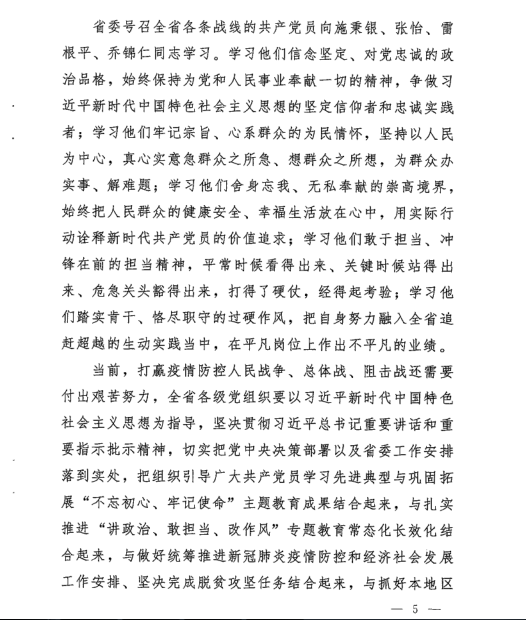 省委号召全省各条战线的共产党员向施秉银、张怡、雷根平、乔锦仁同志学习。学习他们信念坚定、对党忠诚的政治品格，始终保持为党和人民事业奉献一切的精神，争做习近平新时代中国特色社会主义思想的坚定信仰者和忠诚实践者；学习他们牢记宗旨、心系群众的为民情怀，坚持以人民为中心，真心实意急群众之所急、想群众之所想，为群众办实事、解难题；学习他们舍身忘我、无私奉献的崇高境界，始终把人民群众的健康安全、幸福生活放在心中，用实际行动诠释新时代共产党员的价值追求；学习他们敢于担当、冲锋在前的担当精神，平常时候看得出来、关键时候站得出来、危急关头豁得出来，打得了硬仗，经得起考验；学习他们踏实肯干、恪尽职守的过硬作风，把自身努力融入全省追赶超越的生动实践当中，在平凡岗位上作出不平凡的业绩。

当前，打赢疫情防控人民战争、总体战、阻击战还需要付出艰苦努力，全省各级党组织要以习近平新时代中国特色社会主义思想为指导，坚决贯彻习近平总书记重要讲话和重要指示批示精神，切实把党中央决策部署以及省委工作安排落到实处，把组织引导广大共产党员学习先进典型与巩固拓展“不忘初心、牢记使命”主题教育成果结合起来，与扎实推进“讲政治、敢担当、改作风”专题教育常态化长效化结合起来，与做好统筹推进新冠肺炎疫情防控和经济社会发展工作安排、坚决完成脱贫攻坚任务结合起来，与抓好本地区

— 5 —